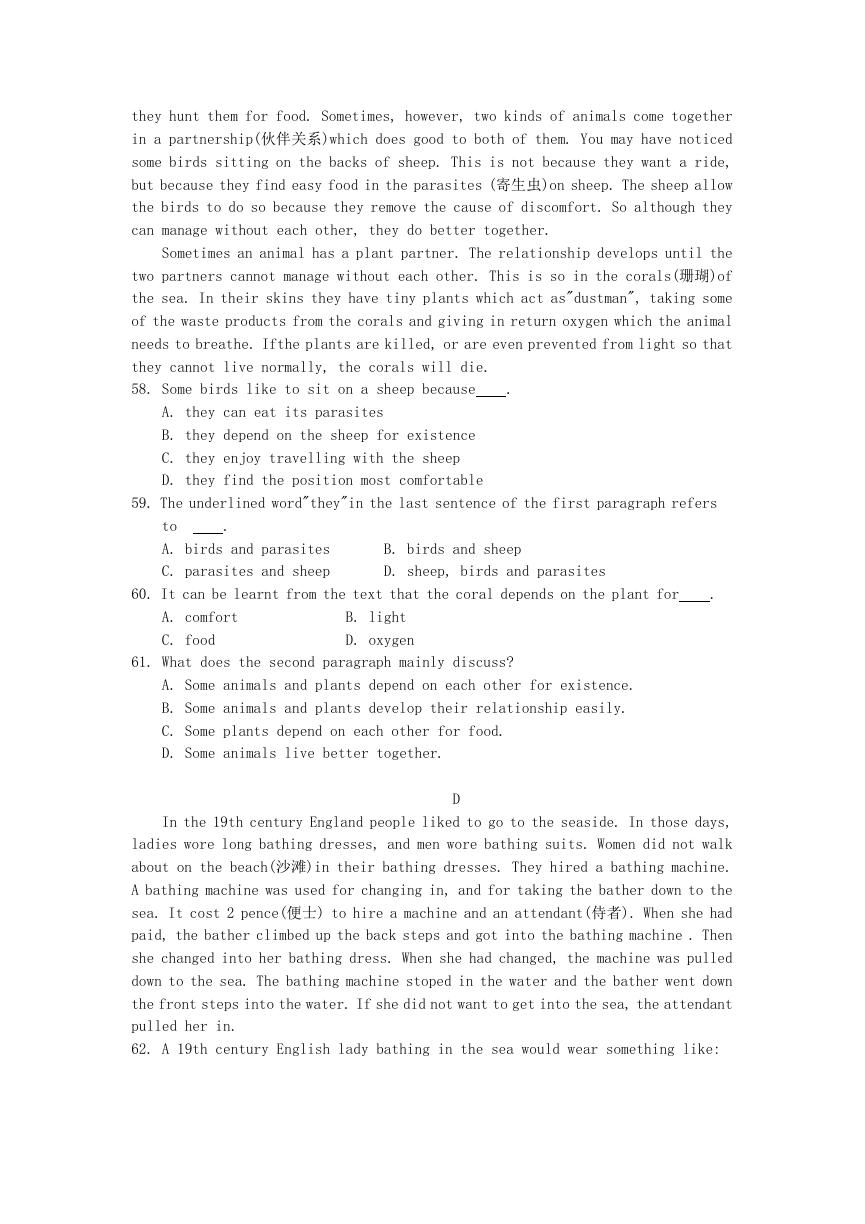 they hunt them for food. Sometimes, however, two kinds of animals come together in a partnership(伙伴关系)which does good to both of them. You may have noticed some birds sitting on the backs of sheep. This is not because they want a ride, but because they find easy food in the parasites (寄生虫)on sheep. The sheep allow the birds to do so because they remove the cause of discomfort. So although they can manage without each other, they do better together.

Sometimes an animal has a plant partner. The relationship develops until the two partners cannot manage without each other. This is so in the corals(珊瑚)of the sea. In their skins they have tiny plants which act as"dustman", taking some of the waste products from the corals and giving in return oxygen which the animal needs to breathe. Ifthe plants are killed, or are even prevented from light so that they cannot live normally, the corals will die.

58. Some birds like to sit on a sheep because____.
A. they can eat its parasites
B. they depend on the sheep for existence
C. they enjoy travelling with the sheep
D. they find the position most comfortable

59. The underlined word"they"in the last sentence of the first paragraph refers to ____.
A. birds and parasites
B. birds and sheep
C. parasites and sheep
D. sheep, birds and parasites

60. It can be learnt from the text that the coral depends on the plant for____.
A. comfort
B. light
C. food
D. oxygen

61. What does the second paragraph mainly discuss?
A. Some animals and plants depend on each other for existence.
B. Some animals and plants develop their relationship easily.
C. Some plants depend on each other for food.
D. Some animals live better together.

D

In the 19th century England people liked to go to the seaside. In those days, ladies wore long bathing dresses, and men wore bathing suits. Women did not walk about on the beach(沙滩)in their bathing dresses. They hired a bathing machine. A bathing machine was used for changing in, and for taking the bather down to the sea. It cost 2 pence(便士) to hire a machine and an attendant(侍者). When she had paid, the bather climbed up the back steps and got into the bathing machine . Then she changed into her bathing dress. When she had changed, the machine was pulled down to the sea. The bathing machine stoped in the water and the bather went down the front steps into the water. If she did not want to get into the sea, the attendant pulled her in.

62. A 19th century English lady bathing in the sea would wear something like: